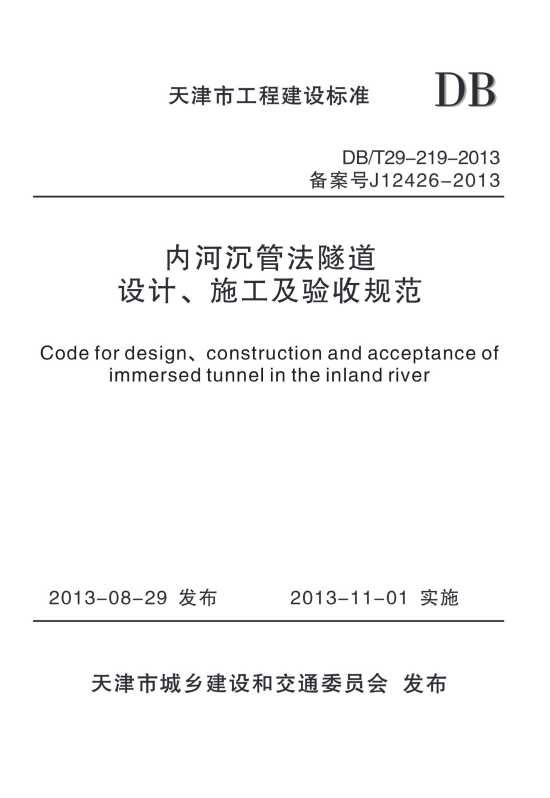 天津市工程建设标准 DB

DB/T29-219-2013
备案号J12426-2013

内河沉管法隧道
设计、施工及验收规范

Code for design、construction and acceptance of immersed tunnel in the inland river

2013-08-29 发布 2013-11-01 实施

天津市城乡建设和交通委员会 发布